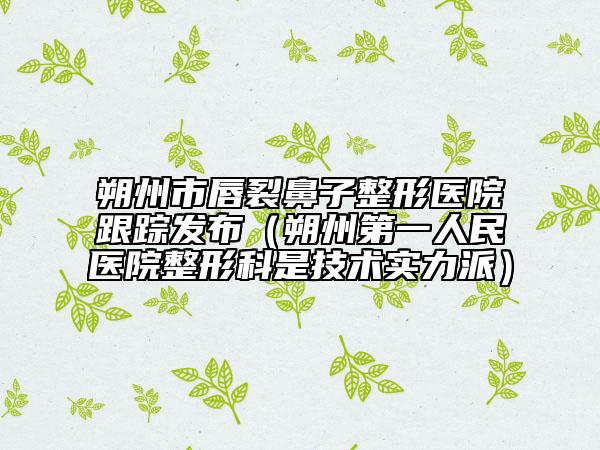 朔州市唇裂鼻子整形医院跟踪发布（朔州第一人民医院整形科是技术实力派）